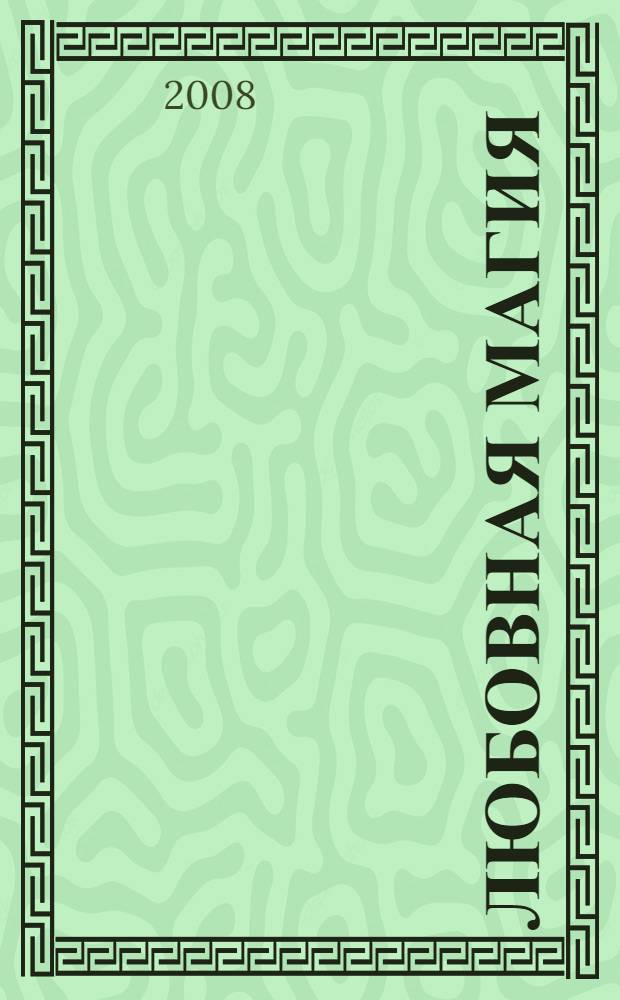 2008

ЛЮБОВНАЯ МАГИЯ